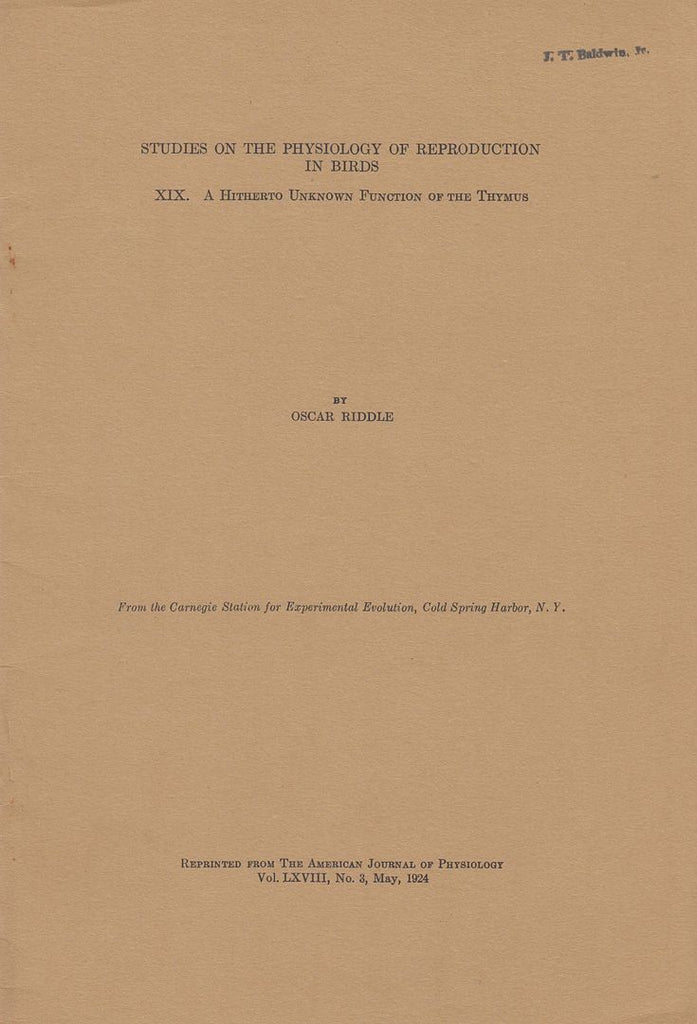 J. T. Baldwin, Jr.

STUDIES ON THE PHYSIOLOGY OF REPRODUCTION IN BIRDS

XIX. A Hitherto Unknown Function of the Thymus

BY

OSCAR RIDDLE

From the Carnegie Station for Experimental Evolution, Cold Spring Harbor, N. Y.

Reprinted from The American Journal of Physiology
Vol. LXVIII, No. 3, May, 1924